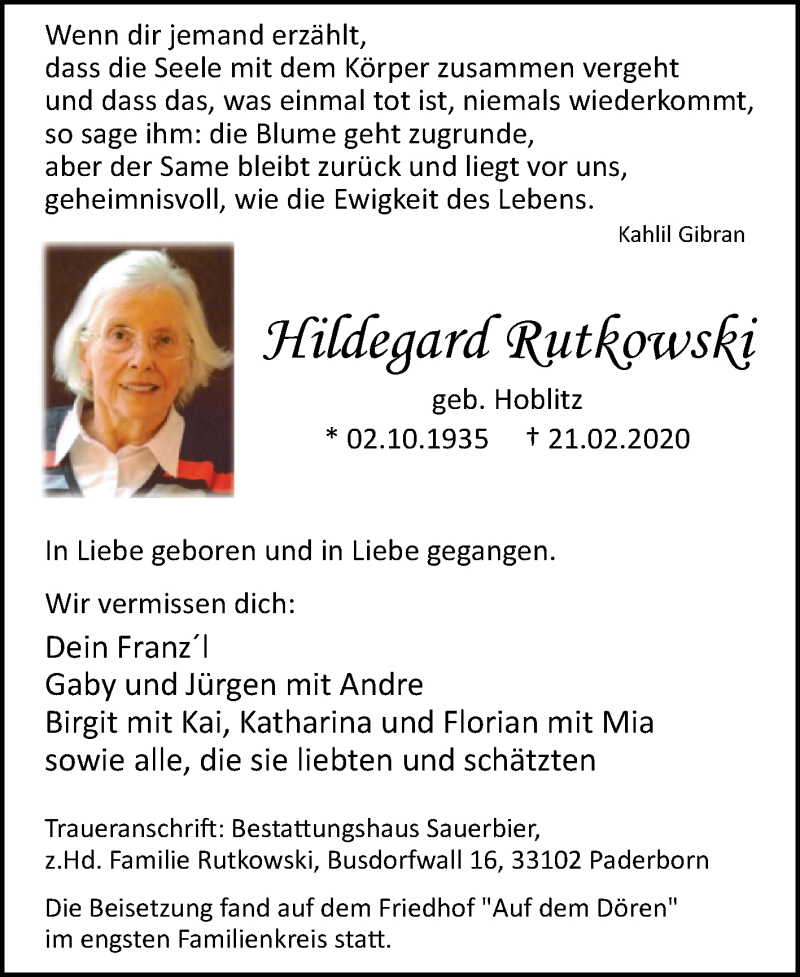 Wenn dir jemand erzählt,
dass die Seele mit dem Körper zusammen vergeht
und dass das, was einmal tot ist, niemals wiederkommt,
so sage ihm: die Blume geht zugrunde,
aber der Same bleibt zurück und liegt vor uns,
geheimnisvoll, wie die Ewigkeit des Lebens.

Kahlil Gibran

Hildegard Rutkowski

geb. Hoblitz

* 02.10.1935 † 21.02.2020

In Liebe geboren und in Liebe gegangen.

Wir vermissen dich:

Dein Franz´l
Gaby und Jürgen mit Andre
Birgit mit Kai, Katharina und Florian mit Mia
sowie alle, die sie liebten und schätzten

Traueranschrift: Bestattungshaus Sauerbier,
z.Hd. Familie Rutkowski, Busdorfwall 16, 33102 Paderborn

Die Beisetzung fand auf dem Friedhof "Auf dem Dören" im engsten Familienkreis statt.